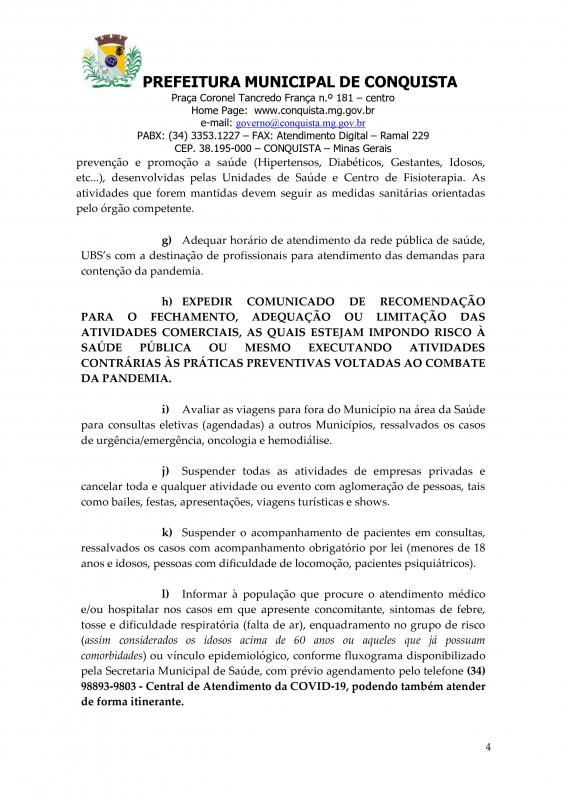 PREFEITURA MUNICIPAL DE CONQUISTA
Praça Coronel Tancredo França n.º 181 – centro
Home Page: www.conquista.mg.gov.br
e-mail: governo@conquista.mg.gov.br
PABX: (34) 3353.1227 – FAX: Atendimento Digital – Ramal 229
CEP. 38.195-000 – CONQUISTA – Minas Gerais

prevenção e promoção a saúde (Hipertensos, Diabéticos, Gestantes, Idosos, etc...), desenvolvidas pelas Unidades de Saúde e Centro de Fisioterapia. As atividades que forem mantidas devem seguir as medidas sanitárias orientadas pelo órgão competente.

g) Adequar horário de atendimento da rede pública de saúde, UBS's com a destinação de profissionais para atendimento das demandas para contenção da pandemia.

h) EXPEDIR COMUNICADO DE RECOMENDAÇÃO PARA O FECHAMENTO, ADEQUAÇÃO OU LIMITAÇÃO DAS ATIVIDADES COMERCIAIS, AS QUAIS ESTEJAM IMPONDO RISCO À SAÚDE PÚBLICA OU MESMO EXECUTANDO ATIVIDADES CONTRÁRIAS ÀS PRÁTICAS PREVENTIVAS VOLTADAS AO COMBATE DA PANDEMIA.

i) Avaliar as viagens para fora do Município na área da Saúde para consultas eletivas (agendadas) a outros Municípios, ressalvados os casos de urgência/emergência, oncologia e hemodiálise.

j) Suspender todas as atividades de empresas privadas e cancelar toda e qualquer atividade ou evento com aglomeração de pessoas, tais como bailes, festas, apresentações, viagens turísticas e shows.

k) Suspender o acompanhamento de pacientes em consultas, ressalvados os casos com acompanhamento obrigatório por lei (menores de 18 anos e idosos, pessoas com dificuldade de locomoção, pacientes psiquiátricos).

l) Informar à população que procure o atendimento médico e/ou hospitalar nos casos em que apresente concomitante, sintomas de febre, tosse e dificuldade respiratória (falta de ar), enquadramento no grupo de risco (assim considerados os idosos acima de 60 anos ou aqueles que já possuam comorbidades) ou vínculo epidemiológico, conforme fluxograma disponibilizado pela Secretaria Municipal de Saúde, com prévio agendamento pelo telefone (34) 98893-9803 - Central de Atendimento da COVID-19, podendo também atender de forma itinerante.

4